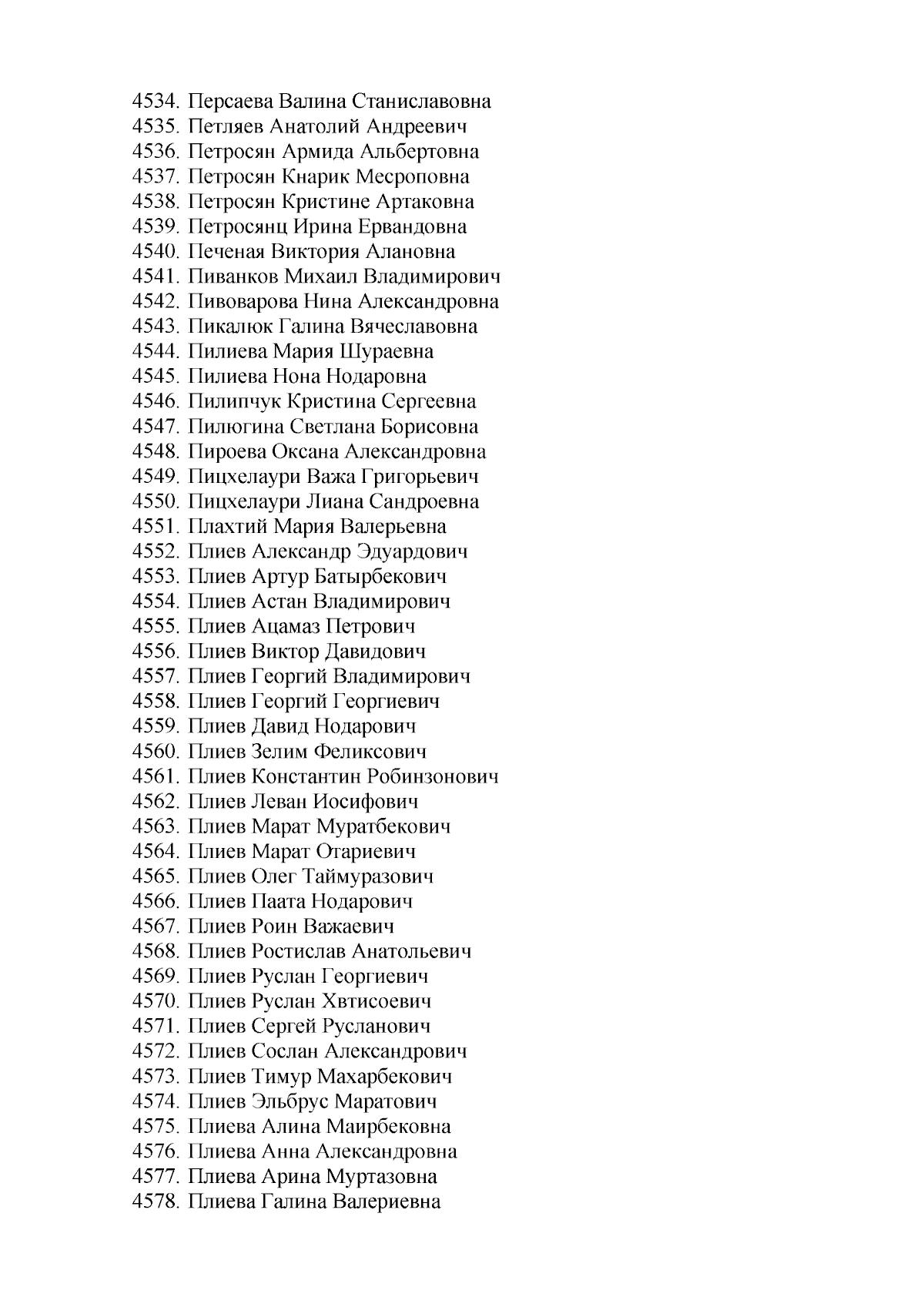 4534. Персаева Валина Станиславовна
4535. Петляев Анатолий Андреевич
4536. Петросян Армида Альбертовна
4537. Петросян Кнарик Месроповна
4538. Петросян Кристине Артаковна
4539. Петросянц Ирина Ервандовна
4540. Печеная Виктория Алановна
4541. Пиванков Михаил Владимирович
4542. Пивоварова Нина Александровна
4543. Пикалюк Галина Вячеславовна
4544. Пилиева Мария Шураевна
4545. Пилиева Нона Нодаровна
4546. Пилипчук Кристина Сергеевна
4547. Пилюгина Светлана Борисовна
4548. Пироева Оксана Александровна
4549. Пицхелаури Важа Григорьевич
4550. Пицхелаури Лиана Сандроевна
4551. Плахтий Мария Валерьевна
4552. Плиев Александр Эдуардович
4553. Плиев Артур Батырбекович
4554. Плиев Астан Владимирович
4555. Плиев Ацамаз Петрович
4556. Плиев Виктор Давидович
4557. Плиев Георгий Владимирович
4558. Плиев Георгий Георгиевич
4559. Плиев Давид Нодарович
4560. Плиев Зелим Феликсович
4561. Плиев Константин Робинзонович
4562. Плиев Леван Иосифович
4563. Плиев Марат Муратбекович
4564. Плиев Марат Отариевич
4565. Плиев Олег Таймуразович
4566. Плиев Паата Нодарович
4567. Плиев Роин Важаевич
4568. Плиев Ростислав Анатольевич
4569. Плиев Руслан Георгиевич
4570. Плиев Руслан Хвтисоевич
4571. Плиев Сергей Русланович
4572. Плиев Сослан Александрович
4573. Плиев Тимур Махарбекович
4574. Плиев Эльбрус Маратович
4575. Плиева Алина Маирбековна
4576. Плиева Анна Александровна
4577. Плиева Арина Муртазовна
4578. Плиева Галина Валериевна